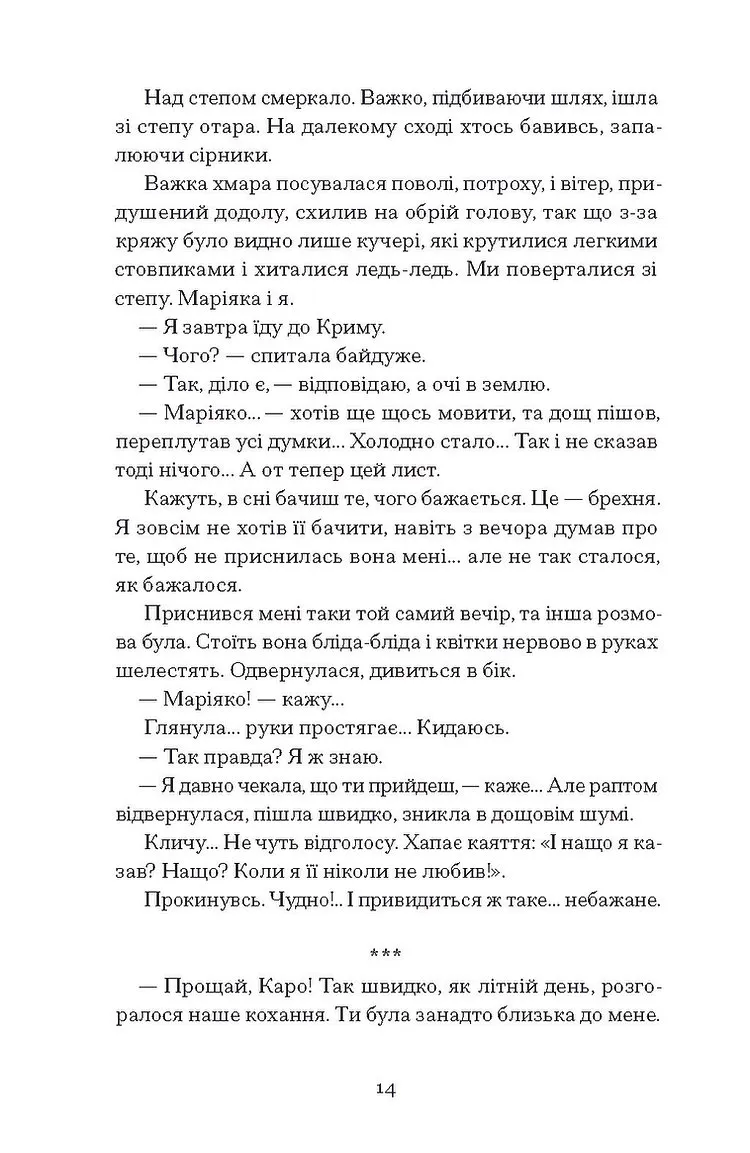 Над степом смеркало. Важко, підбиваючи шлях, ішла зі степу отара. На далекому сході хтось бавивсь, запалюючи сірники.

Важка хмара посувалася поволі, потроху, і вітер, придушений додолу, схилив на обрій голову, так що з-за кряжу було видно лише кучері, які крутилися легкими стовпиками і хиталися ледь-ледь. Ми поверталися зі степу. Маріяка і я.

— Я завтра їду до Криму.

— Чого? — спитала байдуже.

— Так, діло є, — відповідаю, а очі в землю.

— Маріяко... — хотів ще щось мовити, та дощ пішов, переплутав усі думки... Холодно стало... Так і не сказав тоді нічого... А от тепер цей лист.

Кажуть, в сні бачиш те, чого бажається. Це — брехня. Я зовсім не хотів її бачити, навіть з вечора думав про те, щоб не приснилась вона мені... але не так сталося, як бажалося.

Приснився мені таки той самий вечір, та інша розмова була. Стоїть вона бліда-бліда і квітки нервово в руках шелестять. Одвернулася, дивиться в бік.

— Маріяко! — кажу...

Глянула... руки простягає... Кидаюсь.

— Так правда? Я ж знаю.

— Я давно чекала, що ти прийдеш, — каже... Але раптом відвернулася, пішла швидко, зникла в дощовім шумі.

Кличу... Не чуть відголосу. Хапає каяття: «І нащо я казав? Нащо? Коли я її ніколи не любив!».

Прокинувсь. Чудно!.. І привидиться ж таке... небажане.

***

— Прощай, Каро! Так швидко, як літній день, розгоралося наше кохання. Ти була занадто близька до мене.

14